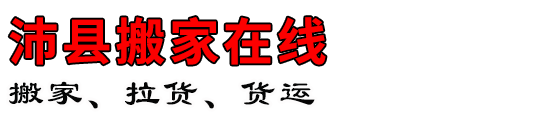 沛县搬家在线

搬家、拉货、货运